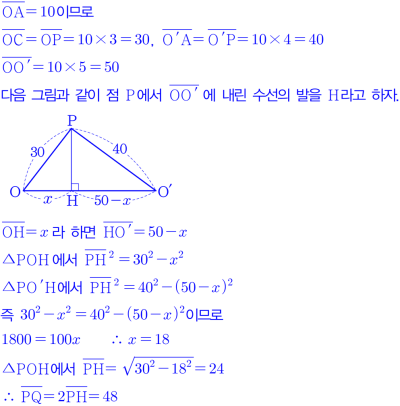 $\overline{OA}=10$이므로

$\overline{OC}=\overline{OP}=10\times3=30$, $\overline{O'A}=\overline{O'P}=10\times4=40$

$\overline{OO'}=10\times5=50$

다음 그림과 같이 점 P에서 $\overline{OO'}$에 내린 수선의 발을 H라고 하자.

P
30
40
O
O'
$x$
H
$50-x$

$\overline{OH}=x$라 하면 $\overline{HO'}=50-x$

$\triangle POH$에서 $\overline{PH}^2=30^2-x^2$

$\triangle PO'H$에서 $\overline{PH}^2=40^2-(50-x)^2$

즉 $30^2-x^2=40^2-(50-x)^2$이므로

$1800=100x$ $\therefore x=18$

$\triangle POH$에서 $\overline{PH}=\sqrt{30^2-18^2}=24$

$\therefore \overline{PQ}=2\overline{PH}=48$